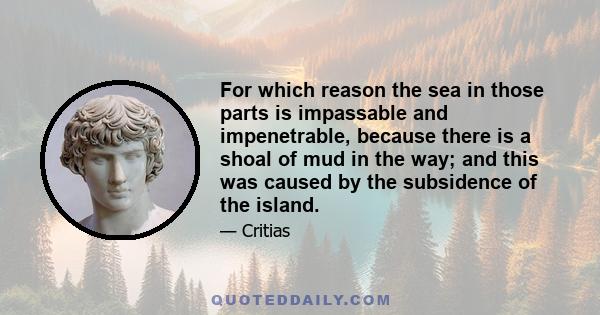 For which reason the sea in those parts is impassable and impenetrable, because there is a shoal of mud in the way; and this was caused by the subsidence of the island.

— Critias

QUOTEDDAILY.COM